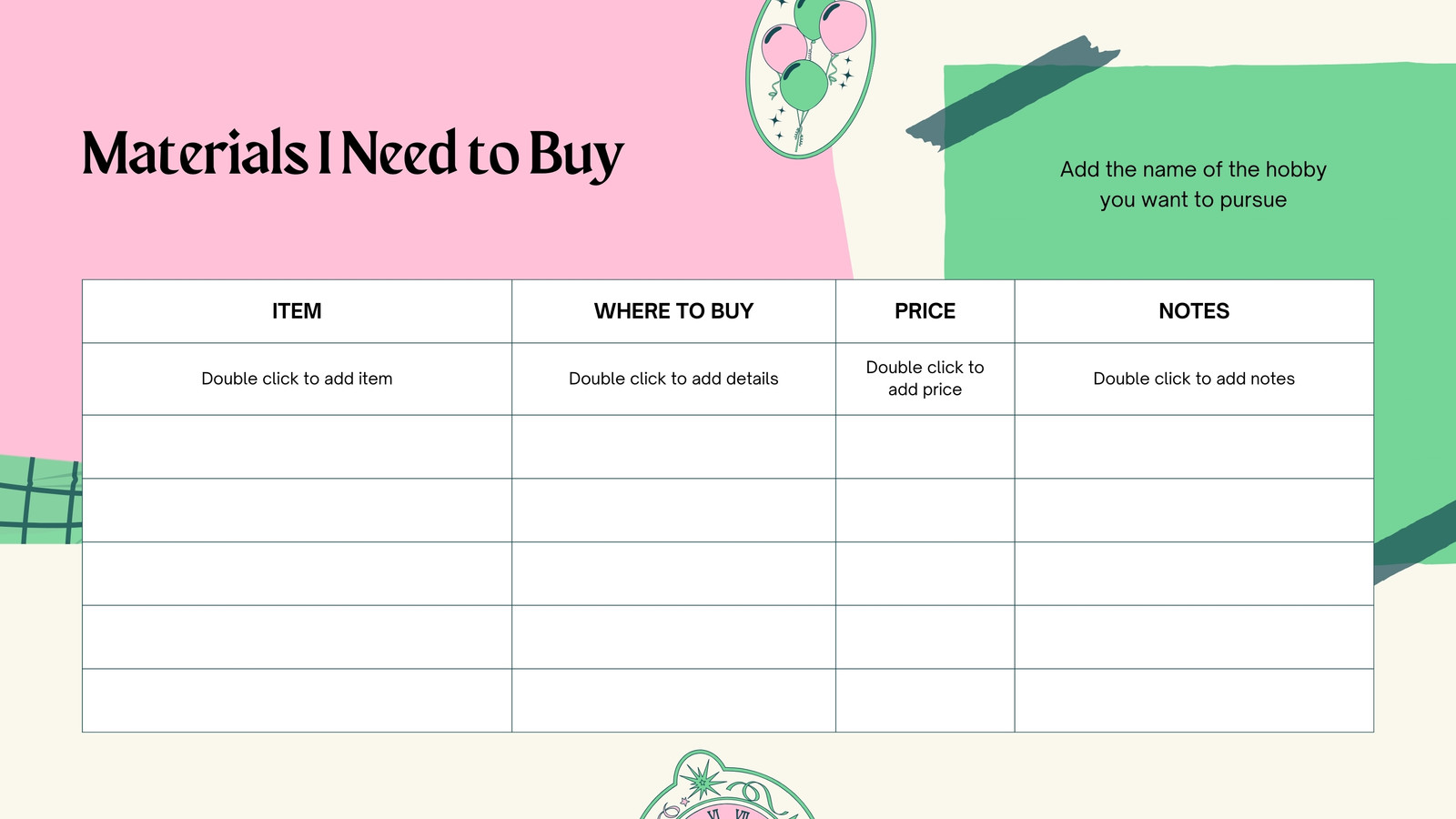 Materials I Need to Buy

Add the name of the hobby you want to pursue

| ITEM | WHERE TO BUY | PRICE | NOTES |
|---|---|---|---|
| Double click to add item | Double click to add details | Double click to add price | Double click to add notes |
|  |  |  |  |
|  |  |  |  |
|  |  |  |  |
|  |  |  |  |
|  |  |  |  |